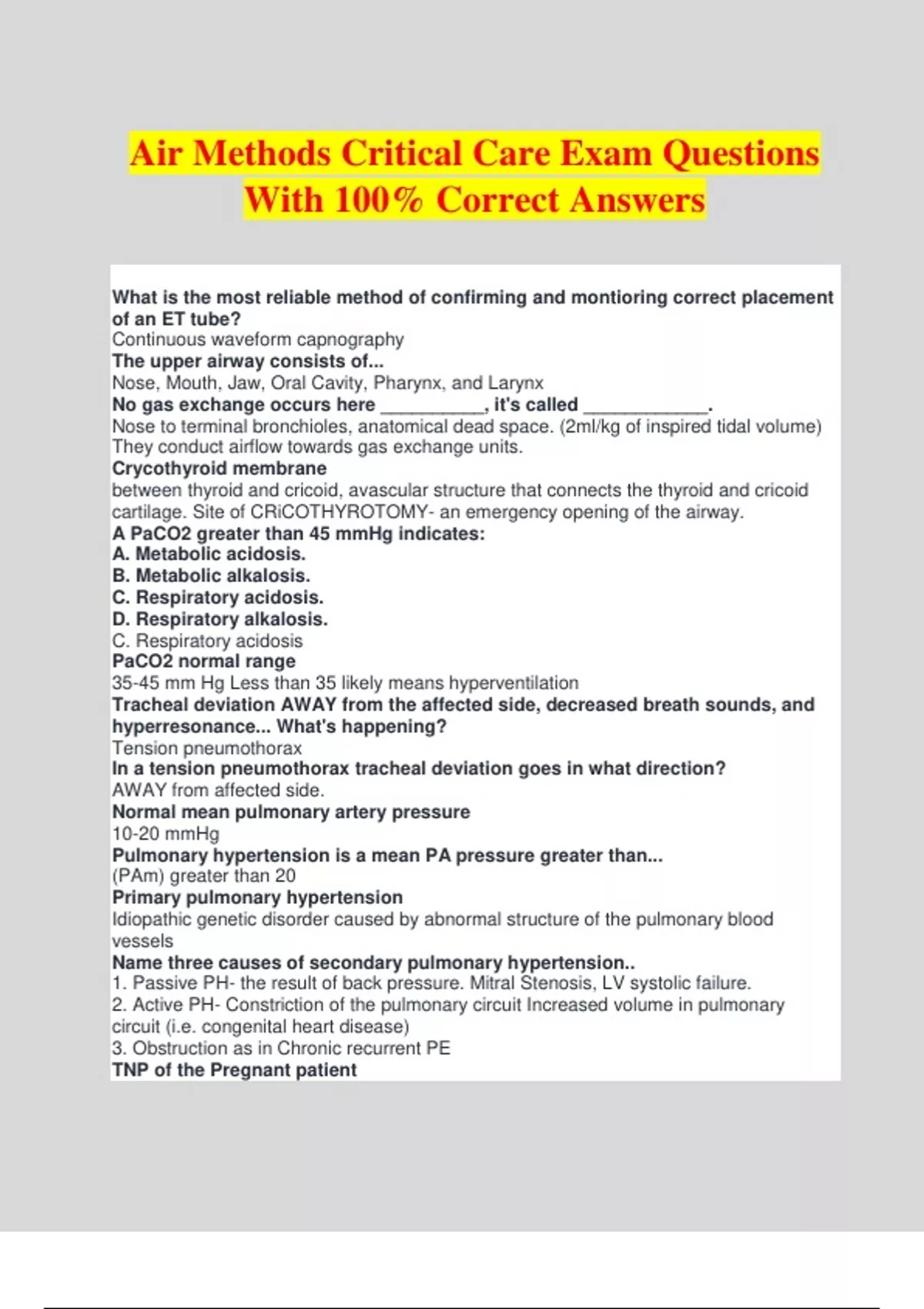 Air Methods Critical Care Exam Questions With 100% Correct Answers

What is the most reliable method of confirming and montioring correct placement of an ET tube?
Continuous waveform capnography
The upper airway consists of...
Nose, Mouth, Jaw, Oral Cavity, Pharynx, and Larynx
No gas exchange occurs here __________, it's called ____________.
Nose to terminal bronchioles, anatomical dead space. (2ml/kg of inspired tidal volume) They conduct airflow towards gas exchange units.
Crycothyroid membrane
between thyroid and cricoid, avascular structure that connects the thyroid and cricoid cartilage. Site of CRiCOTHYROTOMY- an emergency opening of the airway.
A PaCO2 greater than 45 mmHg indicates:
A. Metabolic acidosis.
B. Metabolic alkalosis.
C. Respiratory acidosis.
D. Respiratory alkalosis.
C. Respiratory acidosis
PaCO2 normal range
35-45 mm Hg Less than 35 likely means hyperventilation
Tracheal deviation AWAY from the affected side, decreased breath sounds, and hyperresonance... What's happening?
Tension pneumothorax
In a tension pneumothorax tracheal deviation goes in what direction?
AWAY from affected side.
Normal mean pulmonary artery pressure
10-20 mmHg
Pulmonary hypertension is a mean PA pressure greater than...
(PAm) greater than 20
Primary pulmonary hypertension
Idiopathic genetic disorder caused by abnormal structure of the pulmonary blood vessels
Name three causes of secondary pulmonary hypertension..
1. Passive PH- the result of back pressure. Mitral Stenosis, LV systolic failure.
2. Active PH- Constriction of the pulmonary circuit Increased volume in pulmonary circuit (i.e. congenital heart disease)
3. Obstruction as in Chronic recurrent PE
TNP of the Pregnant patient